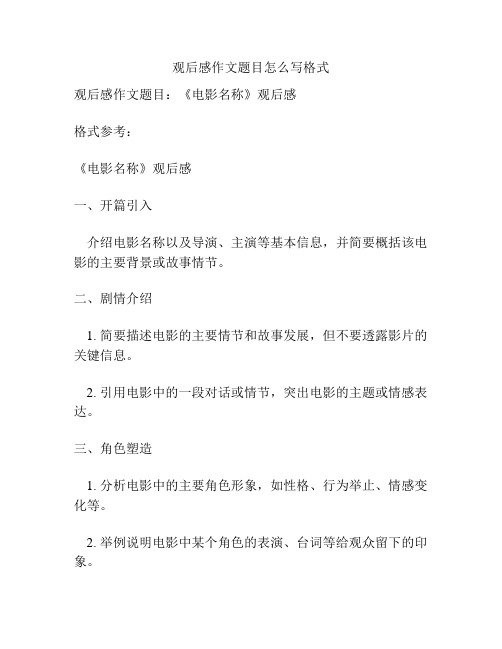 观后感作文题目怎么写格式

观后感作文题目：《电影名称》观后感

格式参考：

《电影名称》观后感

一、开篇引入

介绍电影名称以及导演、主演等基本信息，并简要概括该电影的主要背景或故事情节。

二、剧情介绍

1. 简要描述电影的主要情节和故事发展，但不要透露影片的关键信息。

2. 引用电影中的一段对话或情节，突出电影的主题或情感表达。

三、角色塑造

1. 分析电影中的主要角色形象，如性格、行为举止、情感变化等。

2. 举例说明电影中某个角色的表演、台词等给观众留下的印象。